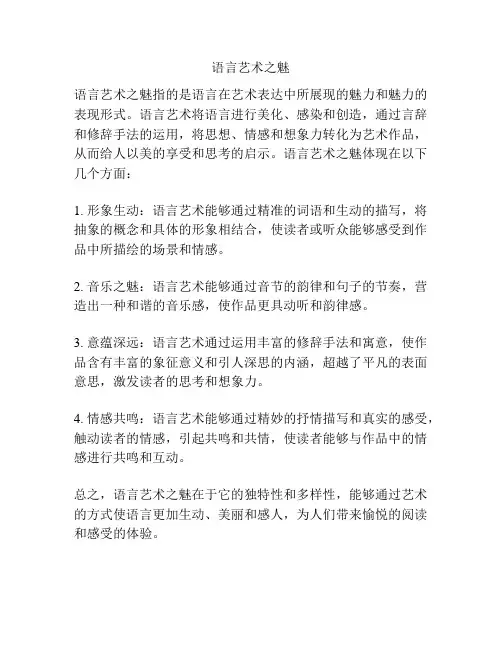 语言艺术之魅

语言艺术之魅指的是语言在艺术表达中所展现的魅力和魅力的表现形式。语言艺术将语言进行美化、感染和创造，通过言辞和修辞手法的运用，将思想、情感和想象力转化为艺术作品，从而给人以美的享受和思考的启示。语言艺术之魅体现在以下几个方面：

1. 形象生动：语言艺术能够通过精准的词语和生动的描写，将抽象的概念和具体的形象相结合，使读者或听众能够感受到作品中所描绘的场景和情感。

2. 音乐之魅：语言艺术能够通过音节的韵律和句子的节奏，营造出一种和谐的音乐感，使作品更具动听和韵律感。

3. 意蕴深远：语言艺术通过运用丰富的修辞手法和寓意，使作品含有丰富的象征意义和引人深思的内涵，超越了平凡的表面意思，激发读者的思考和想象力。

4. 情感共鸣：语言艺术能够通过精妙的抒情描写和真实的感受，触动读者的情感，引起共鸣和共情，使读者能够与作品中的情感进行共鸣和互动。

总之，语言艺术之魅在于它的独特性和多样性，能够通过艺术的方式使语言更加生动、美丽和感人，为人们带来愉悦的阅读和感受的体验。